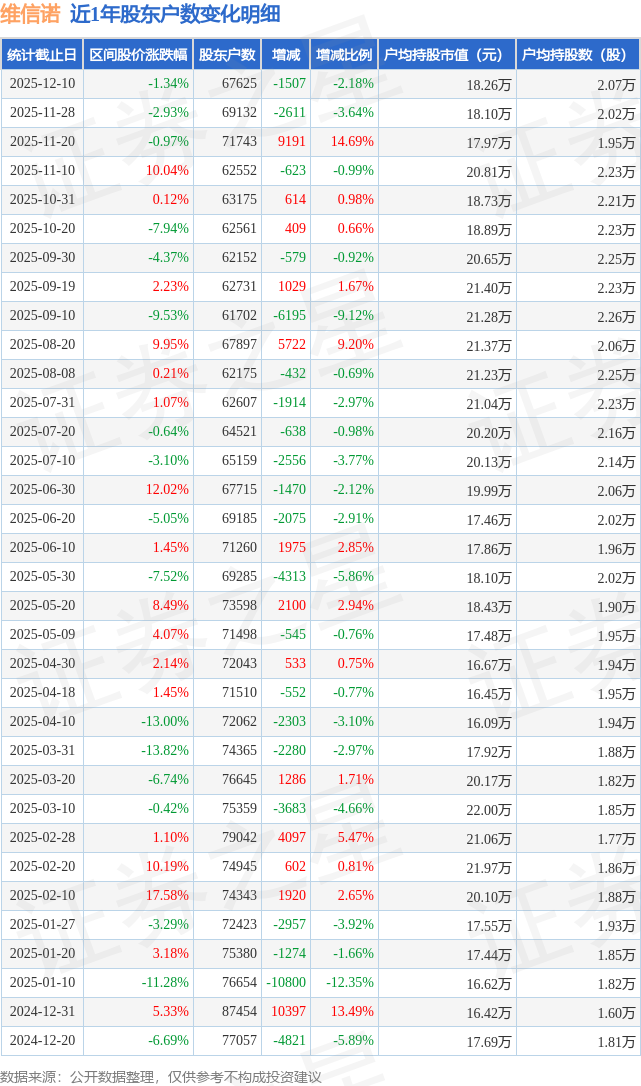 维信诺 近1年股东户数变化明细

| 统计截止日 | 区间股价涨跌幅 | 股东户数 | 增减 | 增减比例 | 户均持股市值（元） | 户均持股数（股） |
|---|---|---|---|---|---|---|
| 2025-12-10 | -1.34% | 67625 | -1507 | -2.18% | 18.26万 | 2.07万 |
| 2025-11-28 | -2.93% | 69132 | -2611 | -3.64% | 18.10万 | 2.02万 |
| 2025-11-20 | -0.97% | 71743 | 9191 | 14.69% | 17.97万 | 1.95万 |
| 2025-11-10 | 10.04% | 62552 | -623 | -0.99% | 20.81万 | 2.23万 |
| 2025-10-31 | 0.12% | 63175 | 614 | 0.98% | 18.73万 | 2.21万 |
| 2025-10-20 | -7.94% | 62561 | 409 | 0.66% | 18.89万 | 2.23万 |
| 2025-09-30 | -4.37% | 62152 | -579 | -0.92% | 20.65万 | 2.25万 |
| 2025-09-19 | 2.23% | 62731 | 1029 | 1.67% | 21.40万 | 2.23万 |
| 2025-09-10 | -9.53% | 61702 | -6195 | -9.12% | 21.28万 | 2.26万 |
| 2025-08-20 | 9.95% | 67897 | 5722 | 9.20% | 21.37万 | 2.06万 |
| 2025-08-08 | 0.21% | 62175 | -432 | -0.69% | 21.23万 | 2.25万 |
| 2025-07-31 | 1.07% | 62607 | -1914 | -2.97% | 21.04万 | 2.23万 |
| 2025-07-20 | -0.64% | 64521 | -638 | -0.98% | 20.20万 | 2.16万 |
| 2025-07-10 | -3.10% | 65159 | -2556 | -3.77% | 20.13万 | 2.14万 |
| 2025-06-30 | 12.02% | 67715 | -1470 | -2.12% | 19.99万 | 2.06万 |
| 2025-06-20 | -5.05% | 69185 | -2075 | -2.91% | 17.46万 | 2.02万 |
| 2025-06-10 | 1.45% | 71260 | 1975 | 2.85% | 17.86万 | 1.96万 |
| 2025-05-30 | -7.52% | 69285 | -4313 | -5.86% | 18.10万 | 2.02万 |
| 2025-05-20 | 8.49% | 73598 | 2100 | 2.94% | 18.43万 | 1.90万 |
| 2025-05-09 | 4.07% | 71498 | -545 | -0.76% | 17.48万 | 1.95万 |
| 2025-04-30 | 2.14% | 72043 | 533 | 0.75% | 16.67万 | 1.94万 |
| 2025-04-18 | 1.45% | 71510 | -552 | -0.77% | 16.45万 | 1.95万 |
| 2025-04-10 | -13.00% | 72062 | -2303 | -3.10% | 16.09万 | 1.94万 |
| 2025-03-31 | -13.82% | 74365 | -2280 | -2.97% | 17.92万 | 1.88万 |
| 2025-03-20 | -6.74% | 76645 | 1286 | 1.71% | 20.17万 | 1.82万 |
| 2025-03-10 | -0.42% | 75359 | -3683 | -4.66% | 22.00万 | 1.85万 |
| 2025-02-28 | 1.10% | 79042 | 4097 | 5.47% | 21.06万 | 1.77万 |
| 2025-02-20 | 10.19% | 74945 | 602 | 0.81% | 21.97万 | 1.86万 |
| 2025-02-10 | 17.58% | 74343 | 1920 | 2.65% | 20.10万 | 1.88万 |
| 2025-01-27 | -3.29% | 72423 | -2957 | -3.92% | 17.55万 | 1.93万 |
| 2025-01-20 | 3.18% | 75380 | -1274 | -1.66% | 17.44万 | 1.85万 |
| 2025-01-10 | -11.28% | 76654 | -10800 | -12.35% | 16.62万 | 1.82万 |
| 2024-12-31 | 5.33% | 87454 | 10397 | 13.49% | 16.42万 | 1.60万 |
| 2024-12-20 | -6.69% | 77057 | -4821 | -5.89% | 17.69万 | 1.81万 |

数据来源：公开数据整理，仅供参考不构成投资建议